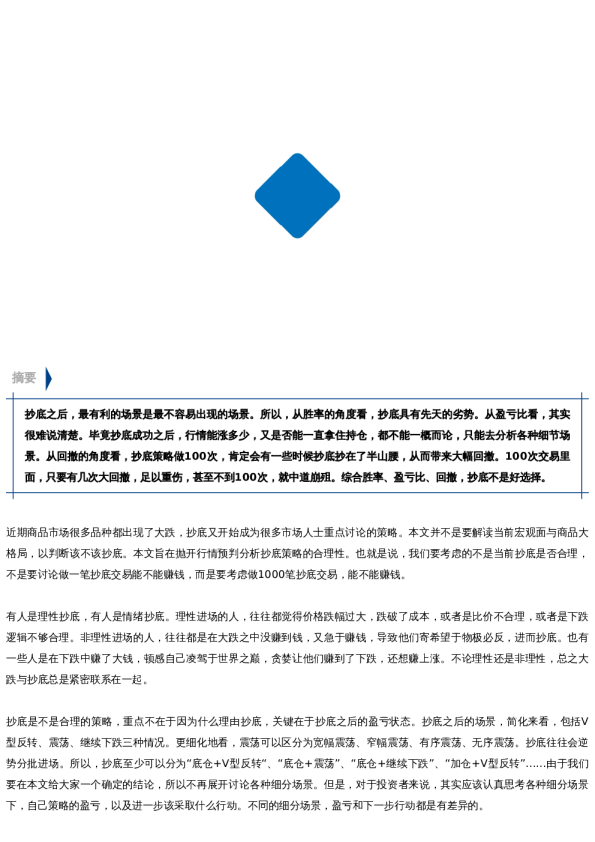 摘要

抄底之后，最有利的场景是最不容易出现的场景。所以，从胜率的角度看，抄底具有先天的劣势。从盈亏比看，其实很难说清楚。毕竟抄底成功之后，行情能涨多少，又是否能一直拿住持仓，都不能一概而论，只能去分析各种细节场景。从回撤的角度看，抄底策略做100次，肯定会有一些时候抄底抄在了半山腰，从而带来大幅回撤。100次交易里面，只要有几次大回撤，足以重伤，甚至不到100次，就中道崩殂。综合胜率、盈亏比、回撤，抄底不是好选择。

近期商品市场很多品种都出现了大跌，抄底又开始成为很多市场人士重点讨论的策略。本文并不是要解读当前宏观面与商品大格局，以判断该不该抄底。本文旨在抛开行情预判分析抄底策略的合理性。也就是说，我们要考虑的不是当前抄底是否合理，不是要讨论做一笔抄底交易能不能赚钱，而是要考虑做1000笔抄底交易，能不能赚钱。

有人是理性抄底，有人是情绪抄底。理性进场的人，往往都觉得价格跌幅过大，跌破了成本，或者是比价不合理，或者是下跌逻辑不够合理。非理性进场的人，往往都是在大跌之中没赚到钱，又急于赚钱，导致他们寄希望于物极必反，进而抄底。也有一些人是在下跌中赚了大钱，顿感自己凌驾于世界之巅，贪婪让他们赚到了下跌，还想赚上涨。不论理性还是非理性，总之大跌与抄底总是紧密联系在一起。

抄底是不是合理的策略，重点不在于因为什么理由抄底，关键在于抄底之后的盈亏状态。抄底之后的场景，简化来看，包括V型反转、震荡、继续下跌三种情况。更细化地看，震荡可以区分为宽幅震荡、窄幅震荡、有序震荡、无序震荡。抄底往往会逆势分批进场。所以，抄底至少可以分为“底仓+V型反转”、“底仓+震荡”、“底仓+继续下跌”、“加仓+V型反转”……由于我们要在本文给大家一个确定的结论，所以不再展开讨论各种细分场景。但是，对于投资者来说，其实应该认真思考各种细分场景下，自己策略的盈亏，以及进一步该采取什么行动。不同的细分场景，盈亏和下一步行动都是有差异的。